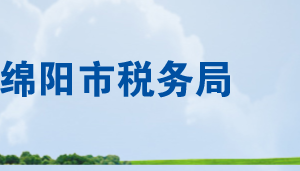 绵阳市税务局